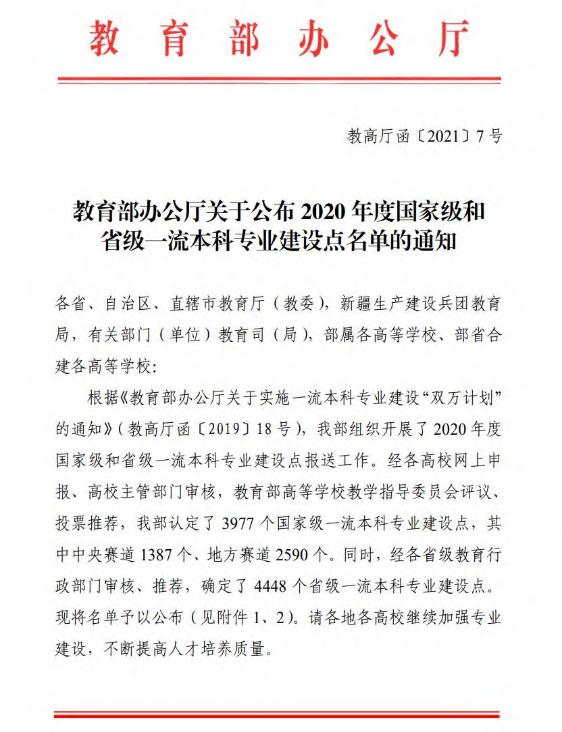 教育部办公厅

教高厅函〔2021〕7号

教育部办公厅关于公布2020年度国家级和省级一流本科专业建设点名单的通知

各省、自治区、直辖市教育厅（教委），新疆生产建设兵团教育局，有关部门（单位）教育司（局），部属各高等学校、部省合建各高等学校：

根据《教育部办公厅关于实施一流本科专业建设“双万计划”的通知》（教高厅函〔2019〕18号），我部组织开展了2020年度国家级和省级一流本科专业建设点报送工作。经各高校网上申报、高校主管部门审核，教育部高等学校教学指导委员会评议、投票推荐，我部认定了3977个国家级一流本科专业建设点，其中中央赛道1387个、地方赛道2590个。同时，经各省级教育行政部门审核、推荐，确定了4448个省级一流本科专业建设点。现将名单予以公布（见附件1、2）。请各地各高校继续加强专业建设，不断提高人才培养质量。